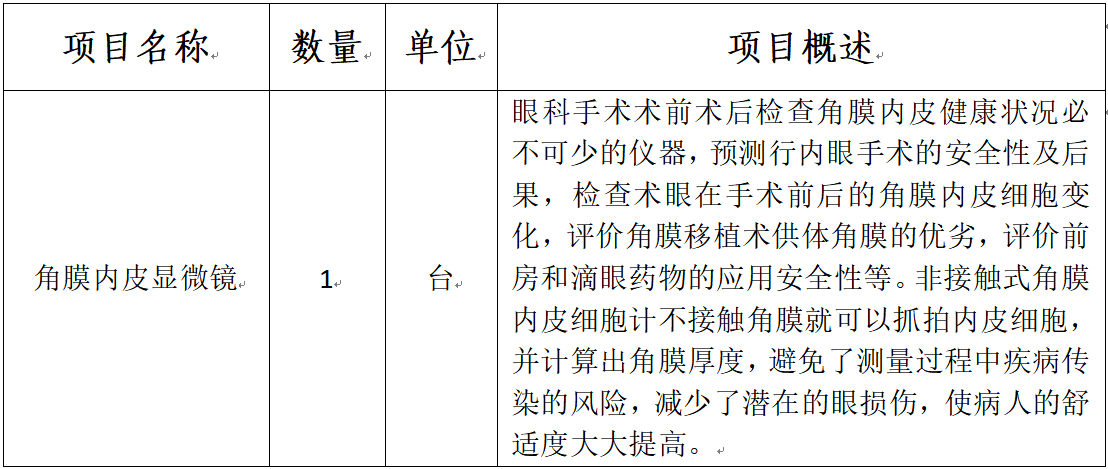 | 项目名称 | 数量 | 单位 | 项目概述 |
|---|---|---|---|
| 角膜内皮显微镜 | 1 | 台 | 眼科手术术前术后检查角膜内皮健康状况必不可少的仪器，预测行内眼手术的安全性及后果，检查术眼在手术前后的角膜内皮细胞变化，评价角膜移植术供体角膜的优劣，评价前房和滴眼药物的应用安全性等。非接触式角膜内皮细胞计不接触角膜就可以抓拍内皮细胞，并计算出角膜厚度，避免了测量过程中疾病传染的风险，减少了潜在的眼损伤，使病人的舒适度大大提高。 |